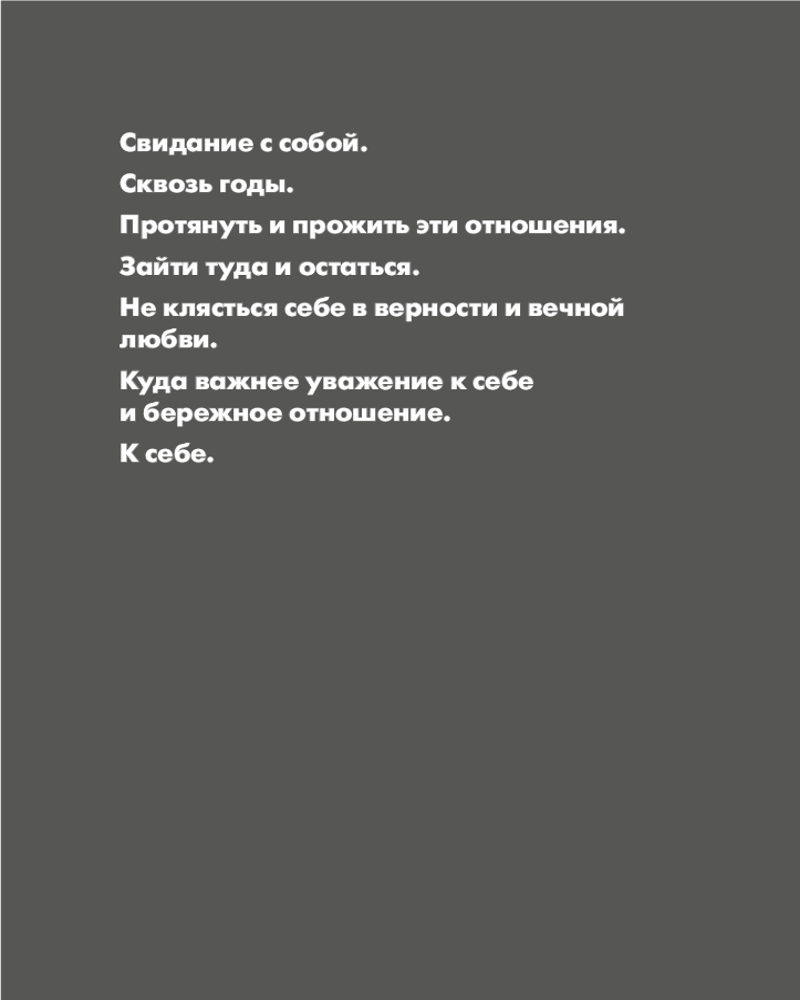 Свидание с собой.

Сквозь годы.

Протянуть и прожить эти отношения.

Зайти туда и остаться.

Не клясться себе в верности и вечной любви.

Куда важнее уважение к себе и бережное отношение.

К себе.